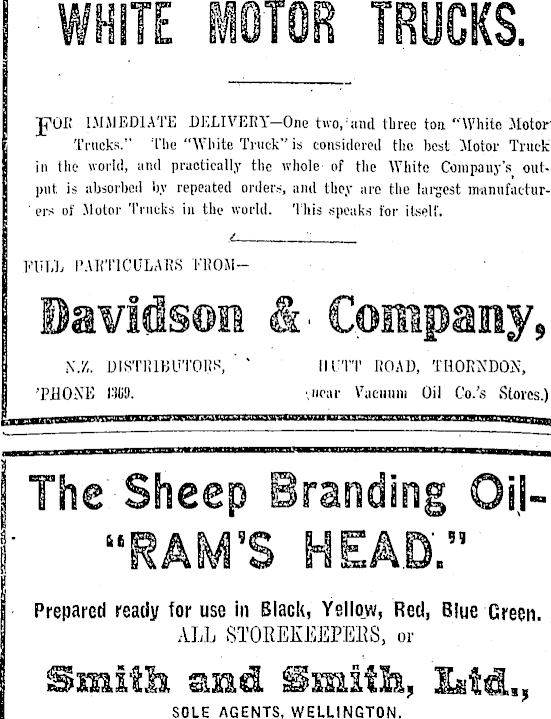 WHITE MOTOR TRUCKS.

FOR IMMEDIATE DELIVERY—One two, and three ton "White Motor Trucks." The "White Truck" is considered the best Motor Truck in the world, and practically the whole of the White Company's output is absorbed by repeated orders, and they are the largest manufacturers of Motor Trucks in the world. This speaks for itself.

FULL PARTICULARS FROM—

Davidson & Company,

N.Z. DISTRIBUTORS, HUTT ROAD, THORNDON,
'PHONE 1369. (near Vacuum Oil Co.'s Stores.)

The Sheep Branding Oil—
"RAM'S HEAD."

Prepared ready for use in Black, Yellow, Red, Blue Green.
ALL STOREKEEPERS, or

Smith and Smith, Ltd.,
SOLE AGENTS, WELLINGTON.